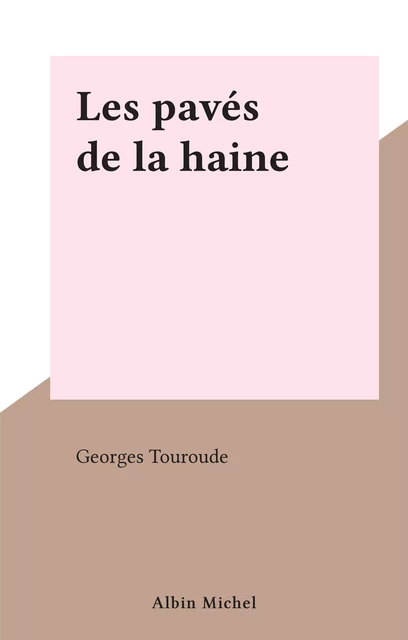 Les pavés de la haine

Georges Touroude

Albin Michel